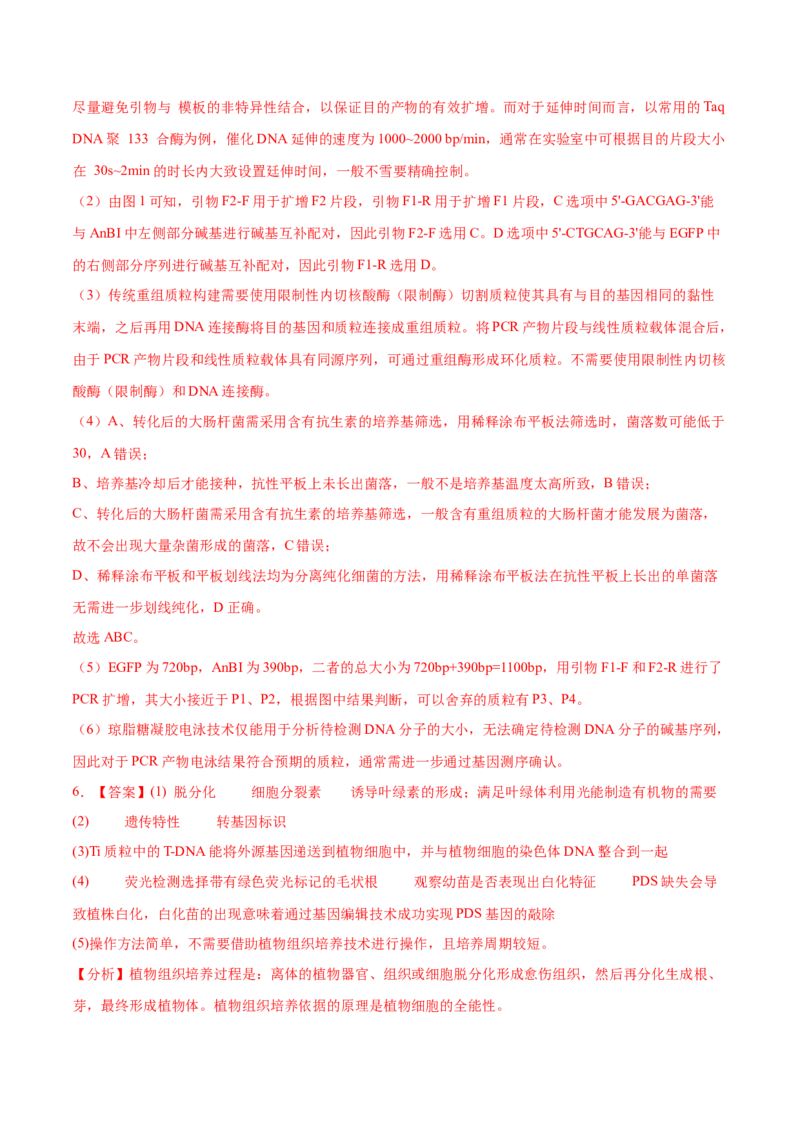 尽量避免引物与 模板的非特异性结合，以保证目的产物的有效扩增。而对于延伸时间而言，以常用的 Taq DNA 聚 133 合酶为例，催化 DNA 延伸的速度为 1000~2000 bp/min，通常在实验室中可根据目的片段大小在 30s~2min 的时长内大致设置延伸时间，一般不需要精确控制。

（2）由图 1 可知，引物 F2-F 用于扩增 F2 片段，引物 F1-R 用于扩增 F1 片段，C 选项中 5'-GACGAG-3'能与 AnBI 中左侧部分碱基进行碱基互补配对，因此引物 F2-F 选用 C。D 选项中 5'-CTGCAG-3'能与 EGFP 中的右侧部分序列进行碱基互补配对，因此引物 F1-R 选用 D。

（3）传统重组质粒构建需要使用限制性内切核酸酶（限制酶）切割质粒使其具有与目的基因相同的黏性末端，之后再用 DNA 连接酶将目的基因和质粒连接成重组质粒。将 PCR 产物片段与线性质粒载体混合后，由于 PCR 产物片段和线性质粒载体具有同源序列，可通过重组酶形成环化质粒。不需要使用限制性内切核酸酶（限制酶）和 DNA 连接酶。

（4）A、转化后的大肠杆菌需采用含有抗生素的培养基筛选，用稀释涂布平板法筛选时，菌落数可能低于 30，A 错误；

B、培养基冷却后才能接种，抗性平板上未长出菌落，一般不是培养基温度太高所致，B 错误；

C、转化后的大肠杆菌需采用含有抗生素的培养基筛选，一般含有重组质粒的大肠杆菌才能发展为菌落，故不会出现大量杂菌形成的菌落，C 错误；

D、稀释涂布平板和平板划线法均为分离纯化细菌的方法，用稀释涂布平板法在抗性平板上长出的单菌落无需进一步划线纯化，D 正确。

故选 ABC。

（5）EGFP 为 720bp，AnBI 为 390bp，二者的总大小为 720bp+390bp=1100bp，用引物 F1-F 和 F2-R 进行了 PCR 扩增，其大小接近于 P1、P2，根据图中结果判断，可以舍弃的质粒有 P3、P4。

（6）琼脂糖凝胶电泳技术仅能用于分析待检测 DNA 分子的大小，无法确定待检测 DNA 分子的碱基序列，因此对于 PCR 产物电泳结果符合预期的质粒，通常需进一步通过基因测序确认。

6. 【答案】(1) 脱分化 细胞分裂素 诱导叶绿素的形成；满足叶绿体利用光能制造有机物的需要

(2) 遗传特性 转基因标识

(3)Ti 质粒中的 T-DNA 能将外源基因递送到植物细胞中，并与植物细胞的染色体 DNA 整合到一起

(4) 荧光检测选择带有绿色荧光标记的毛状根 观察幼苗是否表现出白化特征 PDS 缺失会导致植株白化，白化苗的出现意味着通过基因编辑技术成功实现 PDS 基因的敲除

(5)操作方法简单，不需要借助植物组织培养技术进行操作，且培养周期较短。

【分析】植物组织培养过程是：离体的植物器官、组织或细胞脱分化形成愈伤组织，然后再分化生成根、芽，最终形成植物体。植物组织培养依据的原理是植物细胞的全能性。